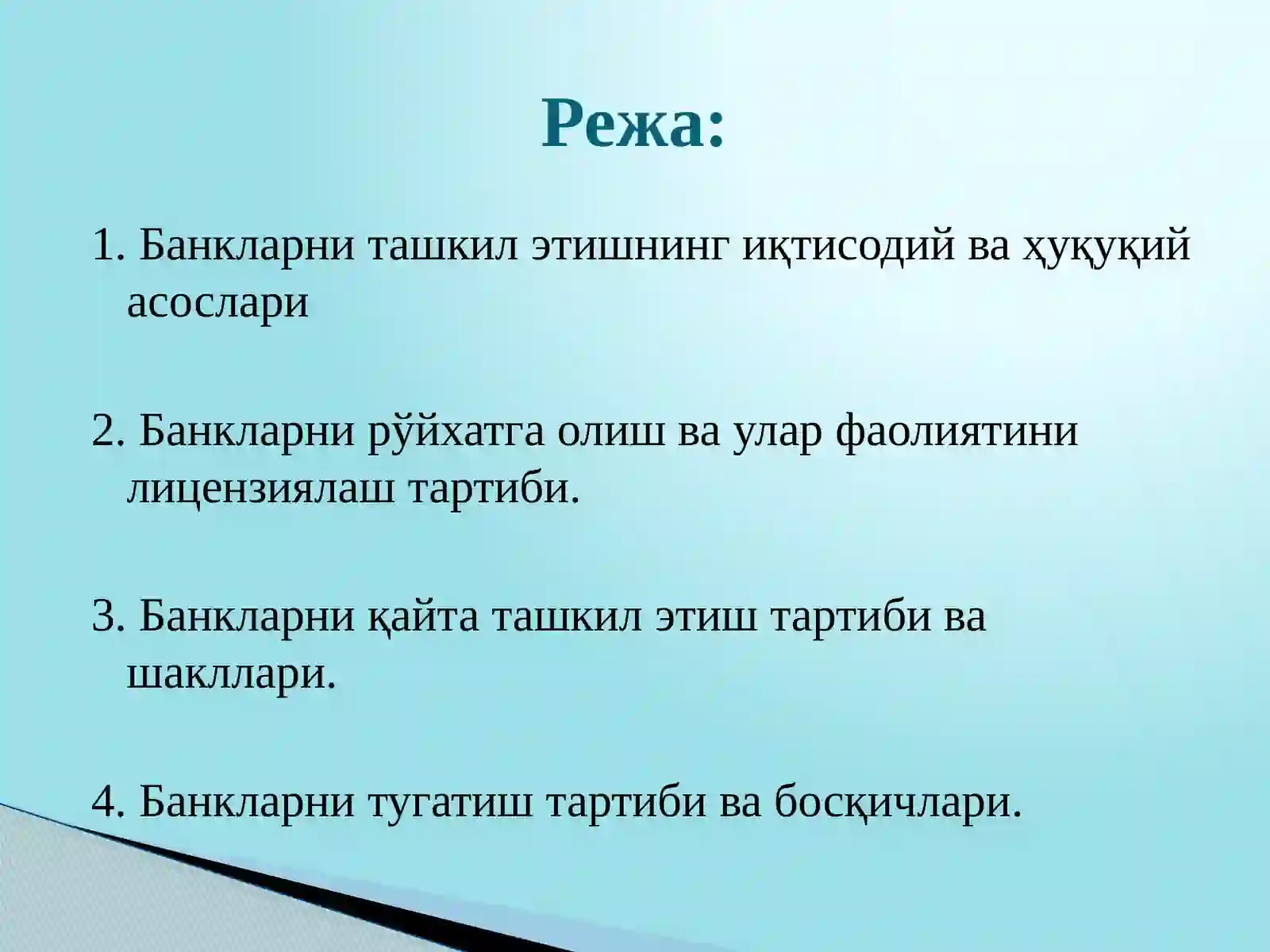 Режа:

1. Банкларни ташкил этишнинг иқтисодий ва ҳуқуқий асослари

2. Банкларни рўйхатга олиш ва улар фаолиятини лицензиялаш тартиби.

3. Банкларни қайта ташкил этиш тартиби ва шакллари.

4. Банкларни тугатиш тартиби ва босқичлари.